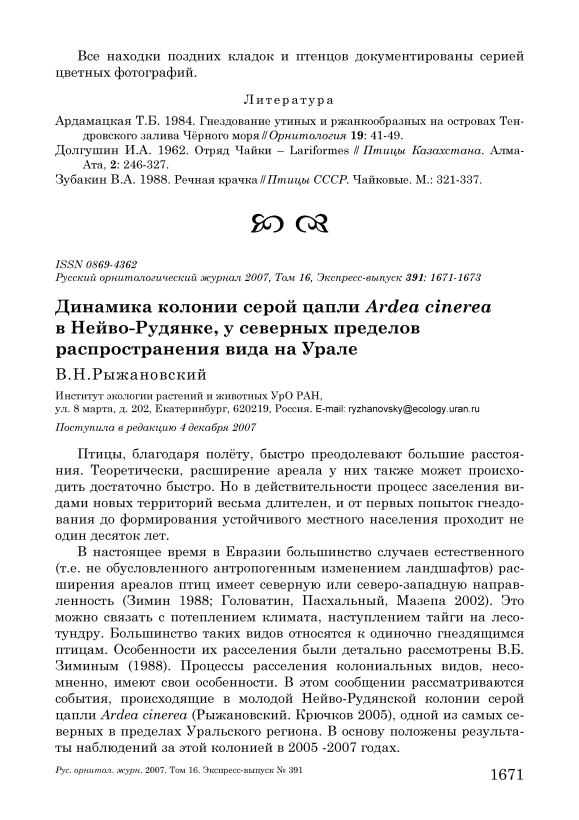 Все находки поздних кладок и птенцов документированы серией цветных фотографий.

Литература

Ардамацкая Т.Б. 1984. Гнездование утиных и ржанкообразных на островах Тендровского залива Чёрного моря // Орнитология 19: 41-49.
Долгушин И.А. 1962. Отряд Чайки – Lariformes // Птицы Казахстана. Алма-Ата, 2: 246-327.
Зубакин В.А. 1988. Речная крачка // Птицы СССР. Чайковые. М.: 321-337.

ISSN 0869-4362
Русский орнитологический журнал 2007, Том 16, Экспресс-выпуск 391: 1671-1673

Динамика колонии серой цапли Ardea cinerea в Нейво-Рудянке, у северных пределов распространения вида на Урале

В.Н.Рыжановский

Институт экологии растений и животных УрО РАН, ул. 8 марта, д. 202, Екатеринбург, 620219, Россия. E-mail: ryzhanovsky@ecology.uran.ru

Поступила в редакцию 4 декабря 2007

Птицы, благодаря полёту, быстро преодолевают большие расстояния. Теоретически, расширение ареала у них также может происходить достаточно быстро. Но в действительности процесс заселения видами новых территорий весьма длителен, и от первых попыток гнездования до формирования устойчивого местного населения проходит не один десяток лет.

В настоящее время в Евразии большинство случаев естественного (т.е. не обусловленного антропогенным изменением ландшафтов) расширения ареалов птиц имеет северную или северо-западную направленность (Зимин 1988; Головатин, Пасхальный, Мазепа 2002). Это можно связать с потеплением климата, наступлением тайги на лесотундру. Большинство таких видов относятся к одиночно гнездящимся птицам. Особенности их расселения были детально рассмотрены В.Б. Зиминым (1988). Процессы расселения колониальных видов, несомненно, имеют свои особенности. В этом сообщении рассматриваются события, происходящие в молодой Нейво-Рудянской колонии серой цапли Ardea cinerea (Рыжановский. Крючков 2005), одной из самых северных в пределах Уральского региона. В основу положены результаты наблюдений за этой колонией в 2005 -2007 годах.

Рус. орнитол. журн. 2007. Том 16. Экспресс-выпуск № 391

1671